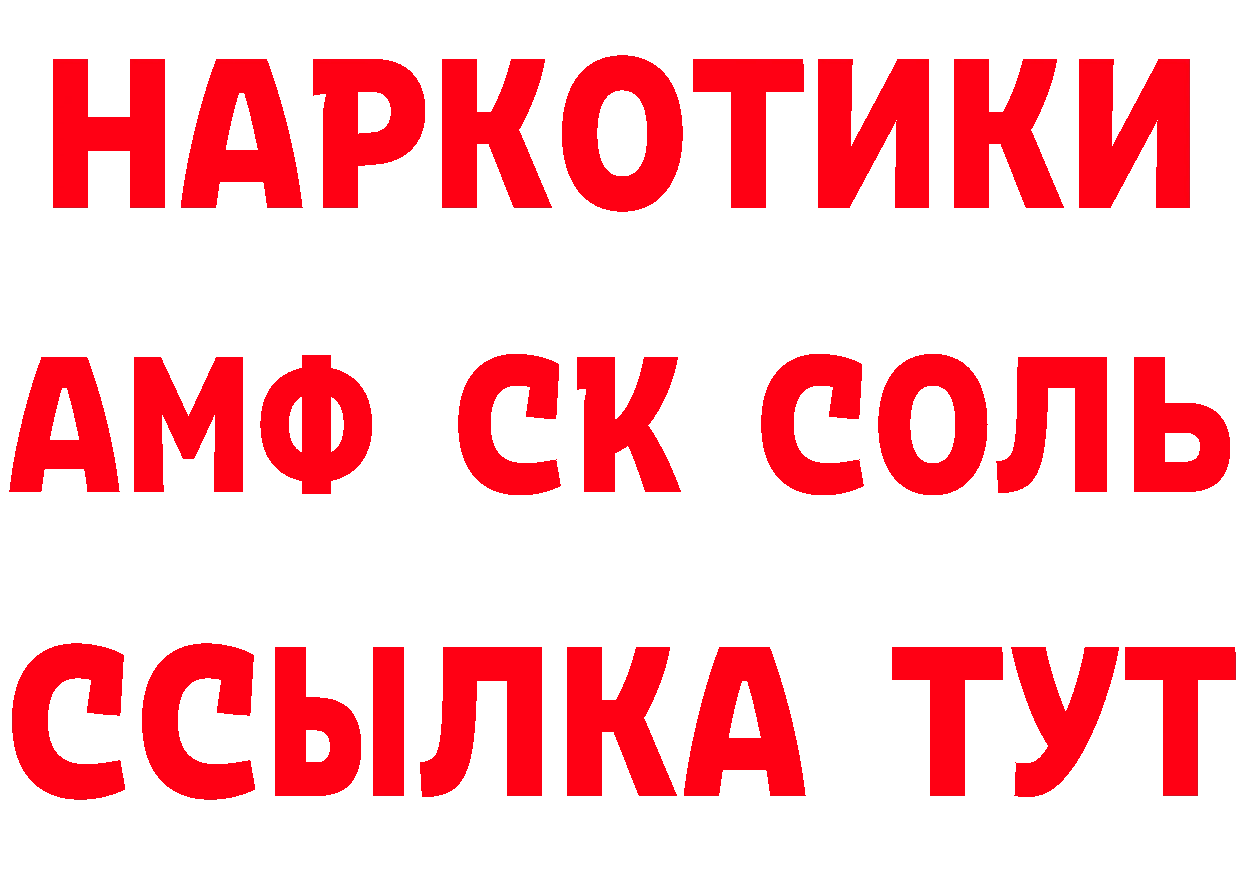 НАРКОТИКИ
АМФ СК СОЛЬ
ССЫЛКА ТУТ